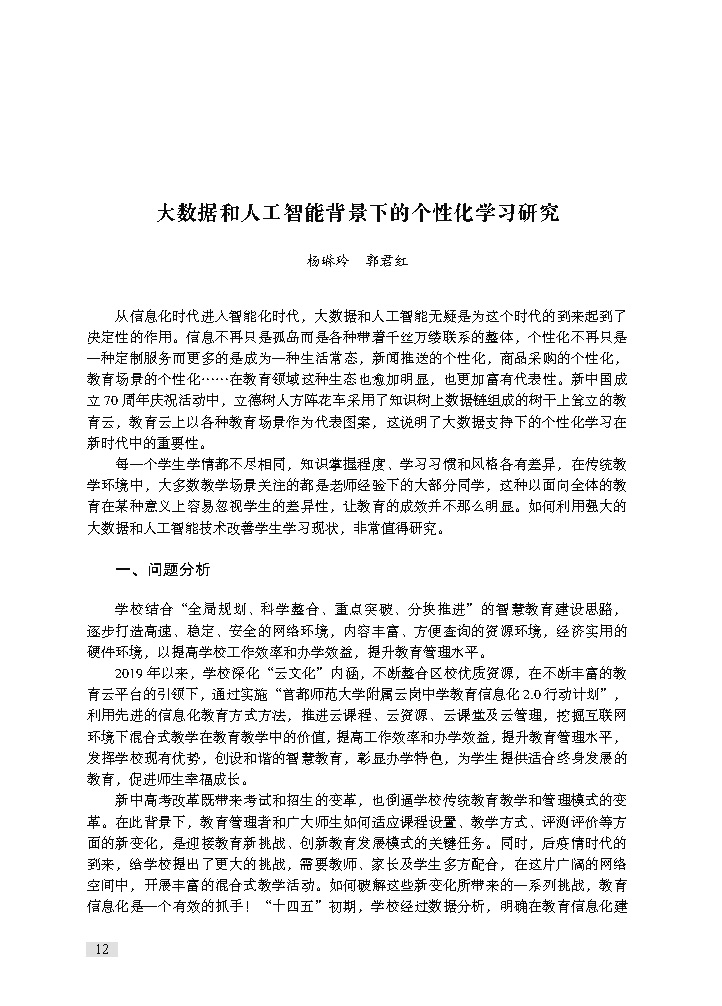 大数据和人工智能背景下的个性化学习研究

杨琳玲　郭君红

从信息化时代进入智能化时代，大数据和人工智能无疑是为这个时代的到来起到了决定性的作用。信息不再只是孤岛而是各种带着千丝万缕联系的整体，个性化不再只是一种定制服务而更多的是成为一种生活常态，新闻推送的个性化，商品采购的个性化，教育场景的个性化……在教育领域这种生态也愈加明显，也更加富有代表性。新中国成立70周年庆祝活动中，立德树人方阵花车采用了知识树上数据链组成的树干上耸立的教育云，教育云上以各种教育场景作为代表图案，这说明了大数据支持下的个性化学习在新时代中的重要性。

每一个学生学情都不尽相同，知识掌握程度、学习习惯和风格各有差异，在传统教学环境中，大多数教学场景关注的都是老师经验下的大部分同学，这种以面向全体的教育在某种意义上容易忽视学生的差异性，让教育的成效并不那么明显。如何利用强大的大数据和人工智能技术改善学生学习现状，非常值得研究。

一、问题分析

学校结合“全局规划、科学整合、重点突破、分块推进”的智慧教育建设思路，逐步打造高速、稳定、安全的网络环境，内容丰富、方便查询的资源环境，经济实用的硬件环境，以提高学校工作效率和办学效益，提升教育管理水平。

2019年以来，学校深化“云文化”内涵，不断整合区校优质资源，在不断丰富的教育云平台的引领下，通过实施“首都师范大学附属云岗中学教育信息化2.0行动计划”，利用先进的信息化教育方式方法，推进云课程、云资源、云课堂及云管理，挖掘互联网环境下混合式教学在教育教学中的价值，提高工作效率和办学效益，提升教育管理水平，发挥学校现有优势，创设和谐的智慧教育，彰显办学特色，为学生提供适合终身发展的教育，促进师生幸福成长。

新中高考改革既带来考试和招生的变革，也倒逼学校传统教育教学和管理模式的变革。在此背景下，教育管理者和广大师生如何适应课程设置、教学方式、评测评价等方面的新变化，是迎接教育新挑战、创新教育发展模式的关键任务。同时，后疫情时代的到来，给学校提出了更大的挑战，需要教师、家长及学生多方配合，在这片广阔的网络空间中，开展丰富的混合式教学活动。如何破解这些新变化所带来的一系列挑战，教育信息化是一个有效的抓手！“十四五”初期，学校经过数据分析，明确在教育信息化建

12